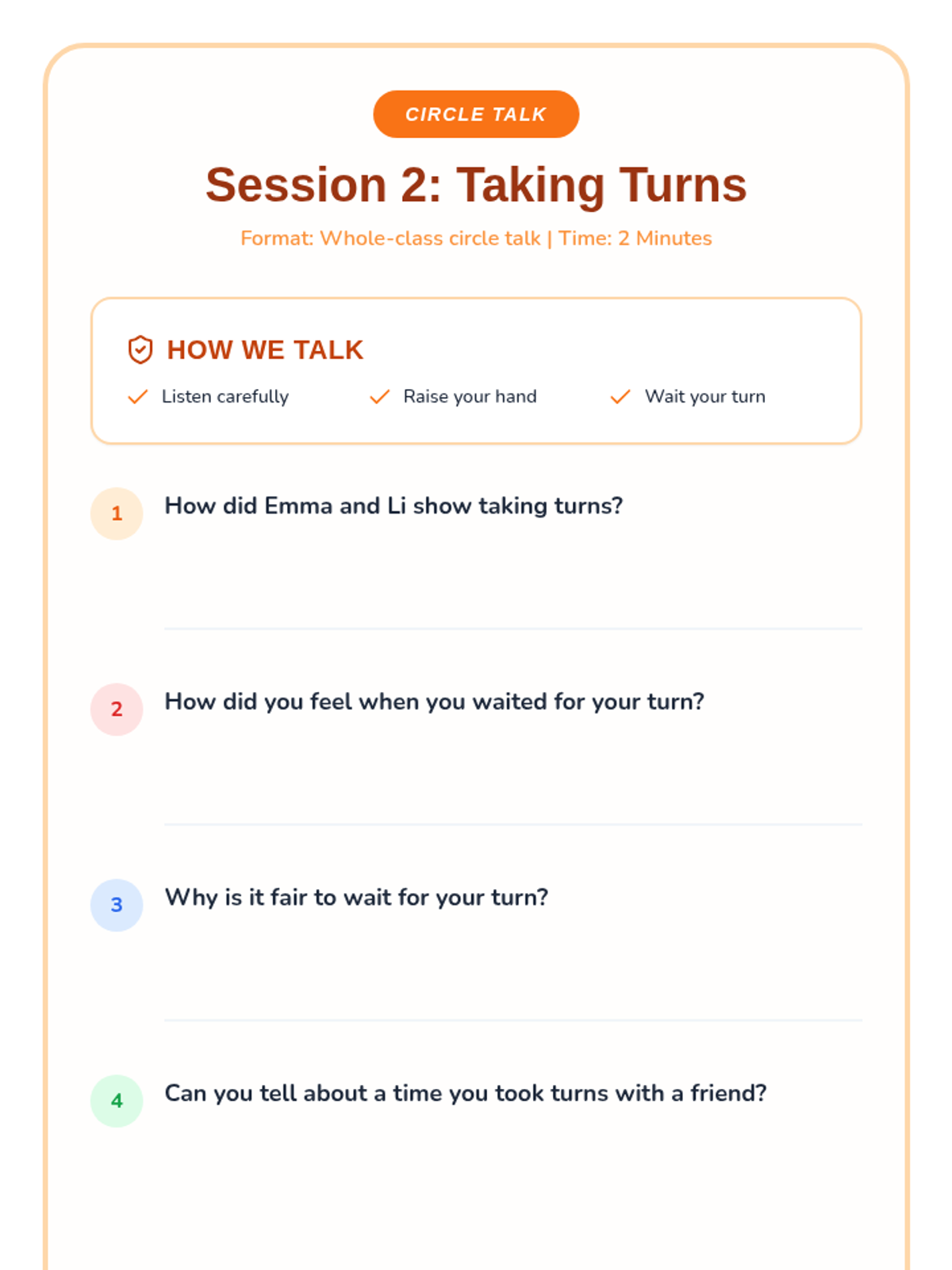 CIRCLE TALK

Session 2: Taking Turns

Format: Whole-class circle talk | Time: 2 Minutes

HOW WE TALK

Listen carefully

Raise your hand

Wait your turn

1 How did Emma and Li show taking turns?

2 How did you feel when you waited for your turn?

3 Why is it fair to wait for your turn?

4 Can you tell about a time you took turns with a friend?